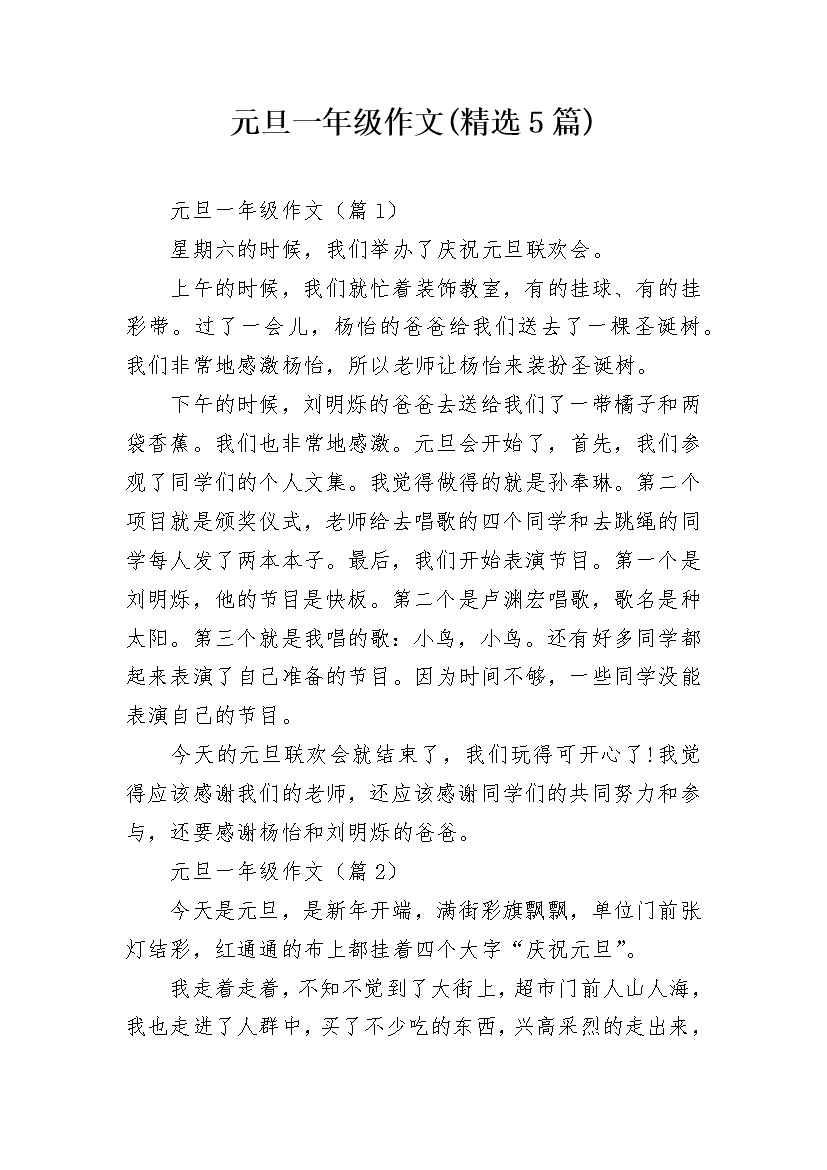 元旦一年级作文(精选5篇)

元旦一年级作文（篇1）

星期六的时候，我们举办了庆祝元旦联欢会。

上午的时候，我们就忙着装饰教室，有的挂球、有的挂彩带。过了一会儿，杨怡的爸爸给我们送去了一棵圣诞树。我们非常地感激杨怡，所以老师让杨怡来装扮圣诞树。

下午的时候，刘明烁的爸爸去送给我们了一带橘子和两袋香蕉。我们也非常地感激。元旦会开始了，首先，我们参观了同学们的个人文集。我觉得做得的就是孙奉琳。第二个项目就是颁奖仪式，老师给去唱歌的四个同学和去跳绳的同学每人发了两本本子。最后，我们开始表演节目。第一个是刘明烁，他的节目是快板。第二个是卢渊宏唱歌，歌名是种太阳。第三个就是我唱的歌：小鸟，小鸟。还有好多同学都起来表演了自己准备的节目。因为时间不够，一些同学没能表演自己的节目。

今天的元旦联欢会就结束了，我们玩得可开心了!我觉得应该感谢我们的老师，还应该感谢同学们的共同努力和参与，还要感谢杨怡和刘明烁的爸爸。

元旦一年级作文（篇2）

今天是元旦，是新年开端，满街彩旗飘飘，单位门前张灯结彩，红通通的布上都挂着四个大字“庆祝元旦”。

我走着走着，不知不觉到了大街上，超市门前人山人海，我也走进了人群中，买了不少吃的东西，兴高采烈的走出来，